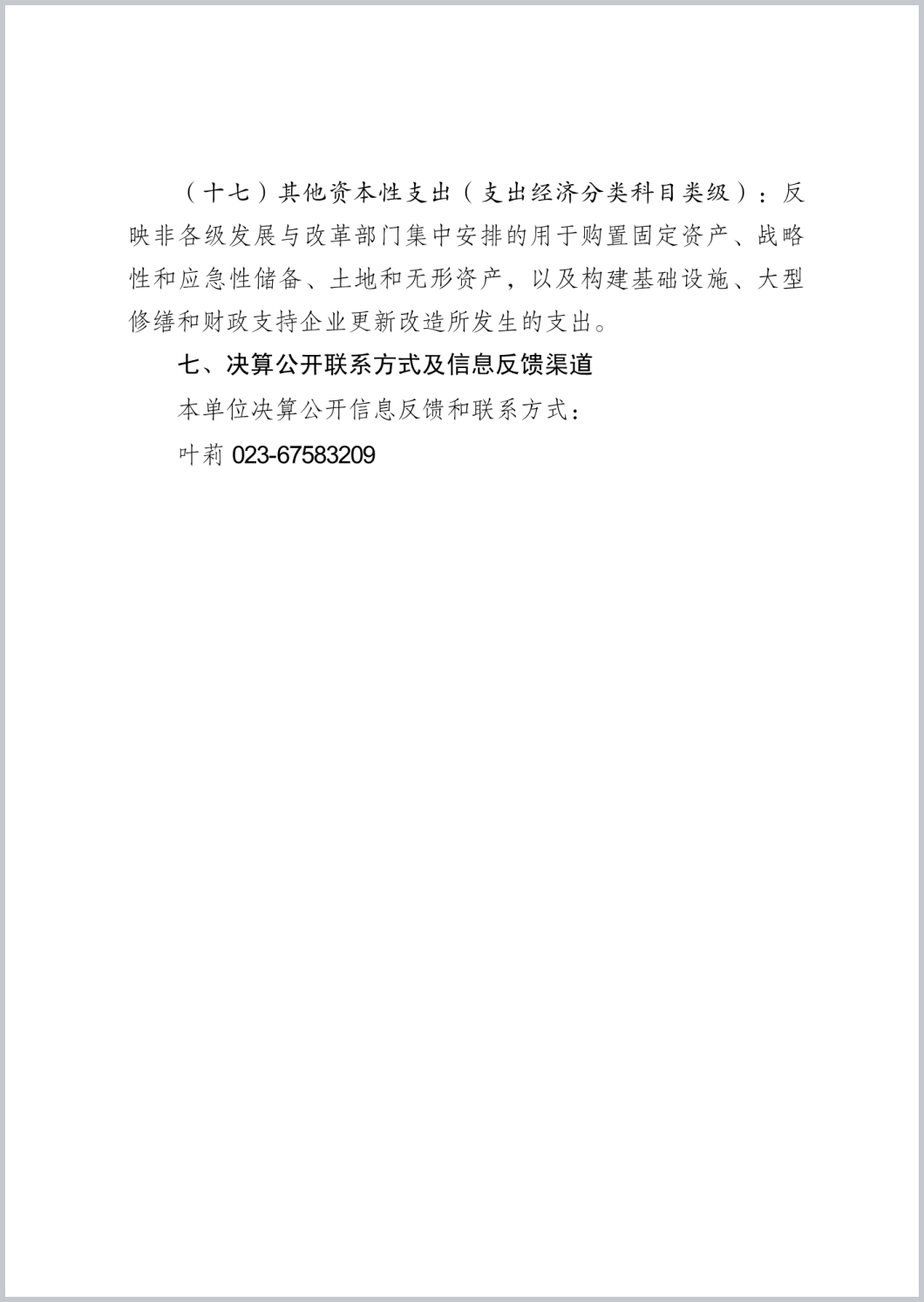 （十七）其他资本性支出（支出经济分类科目类级）：反映非各级发展与改革部门集中安排的用于购置固定资产、战略性和应急性储备、土地和无形资产，以及构建基础设施、大型修缮和财政支持企业更新改造所发生的支出。

七、决算公开联系方式及信息反馈渠道

本单位决算公开信息反馈和联系方式：

叶莉 023-67583209